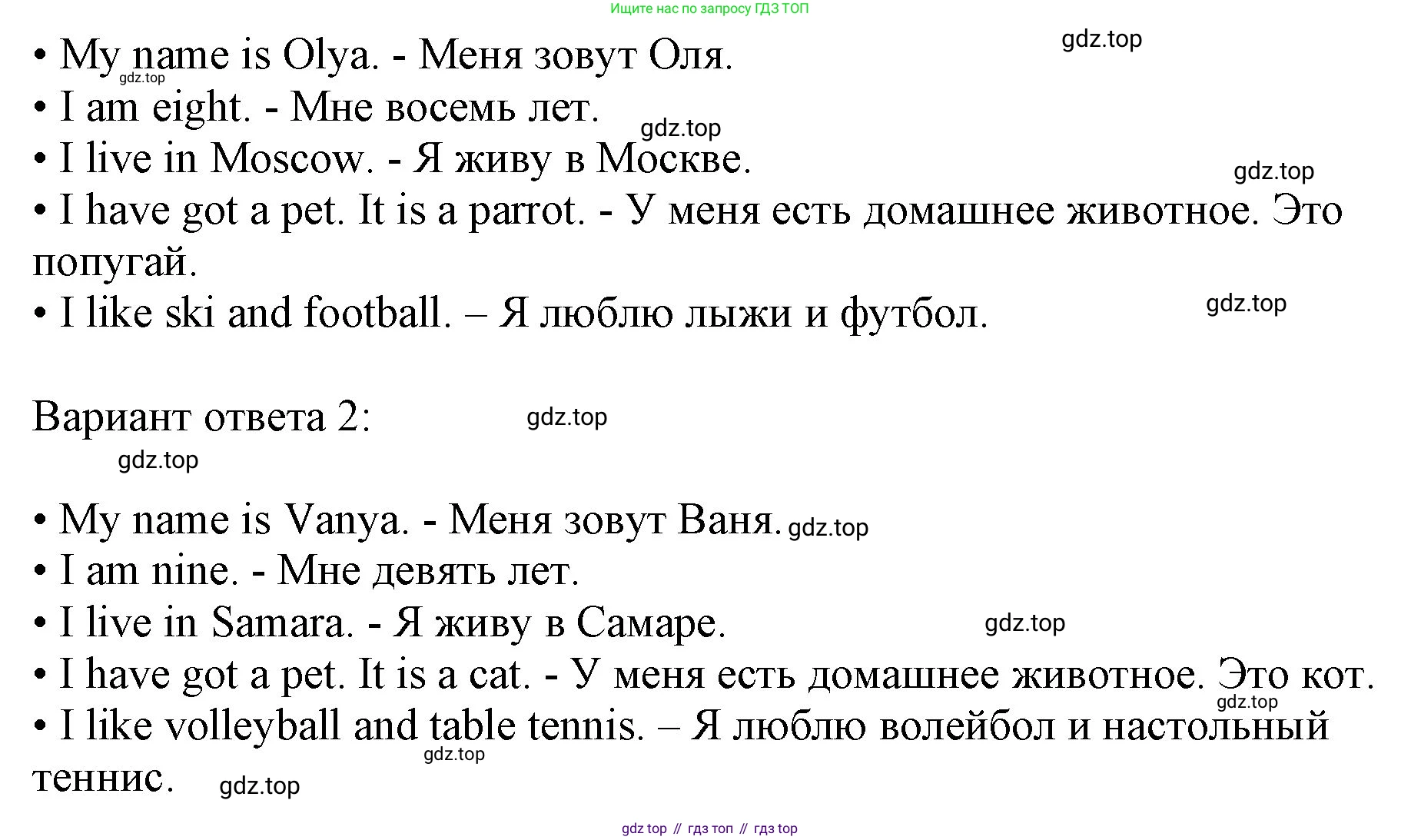 Ищите нас по запросу ГДЗ ТОП

gdz.top

• My name is Olya. - Меня зовут Оля.
gdz.top
• I am eight. - Мне восемь лет.
gdz.top
• I live in Moscow. - Я живу в Москве.
gdz.top
• I have got a pet. It is a parrot. - У меня есть домашнее животное. Это попугай.
• I like ski and football. – Я люблю лыжи и футбол.
gdz.top

Вариант ответа 2:
gdz.top
gdz.top

• My name is Vanya. - Меня зовут Ваня. gdz.top
• I am nine. - Мне девять лет.
• I live in Samara. - Я живу в Самаре.
gdz.top
• I have got a pet. It is a cat. - У меня есть домашнее животное. Это кот.
gdz.top
• I like volleyball and table tennis. – Я люблю волейбол и настольный теннис.
gdz.top
gdz.top

gdz top // гдз топ // гдз top